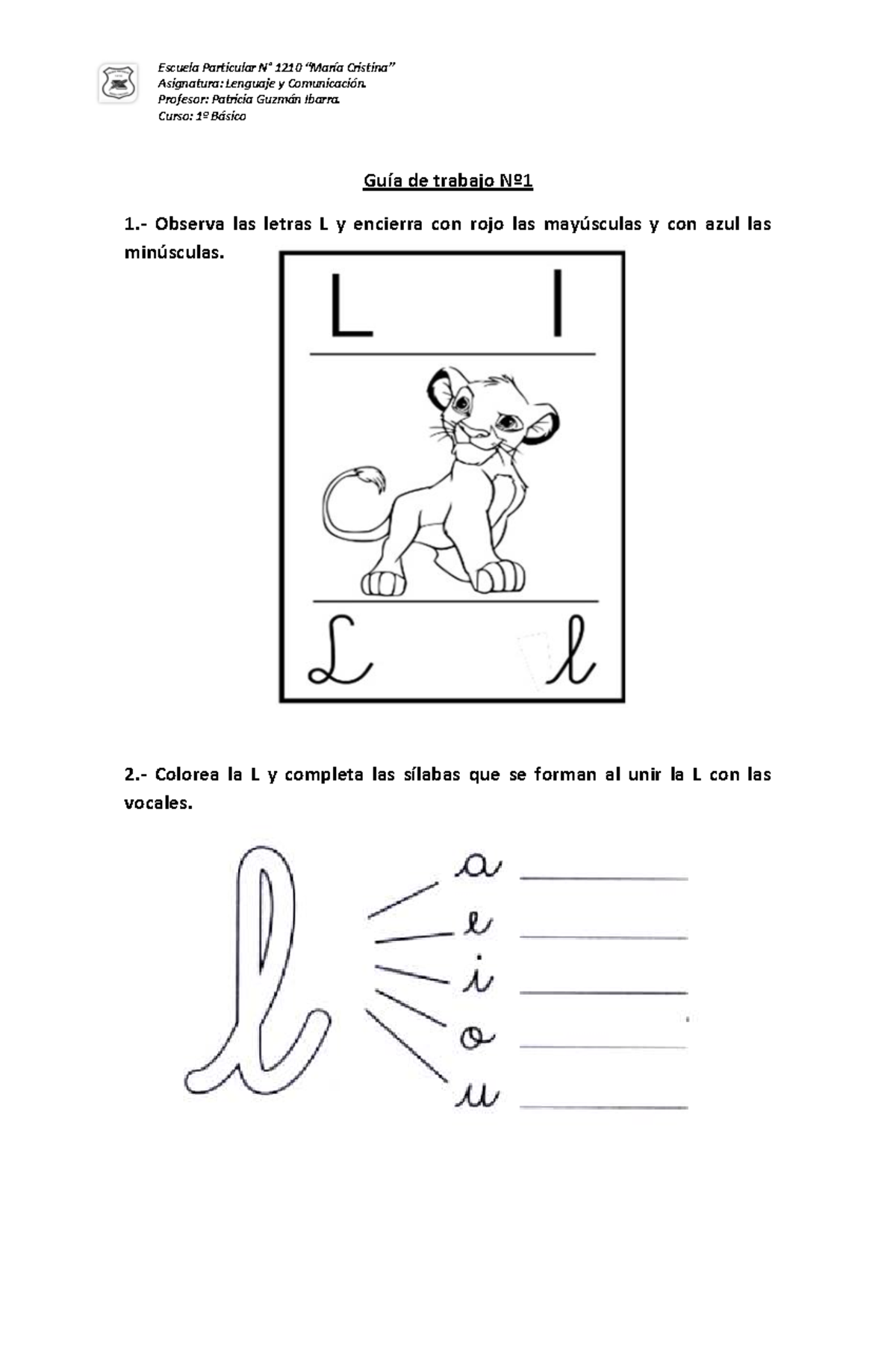 Escuela Particular N° 1210 "María Cristina"
Asignatura: Lenguaje y Comunicación.
Profesor: Patricia Guzmán Ibarra.
Curso: 1º Básico

Guía de trabajo Nº1

1.- Observa las letras L y encierra con rojo las mayúsculas y con azul las minúsculas.

L l

L l

2.- Colorea la L y completa las sílabas que se forman al unir la L con las vocales.

l

a
e
i
o
u